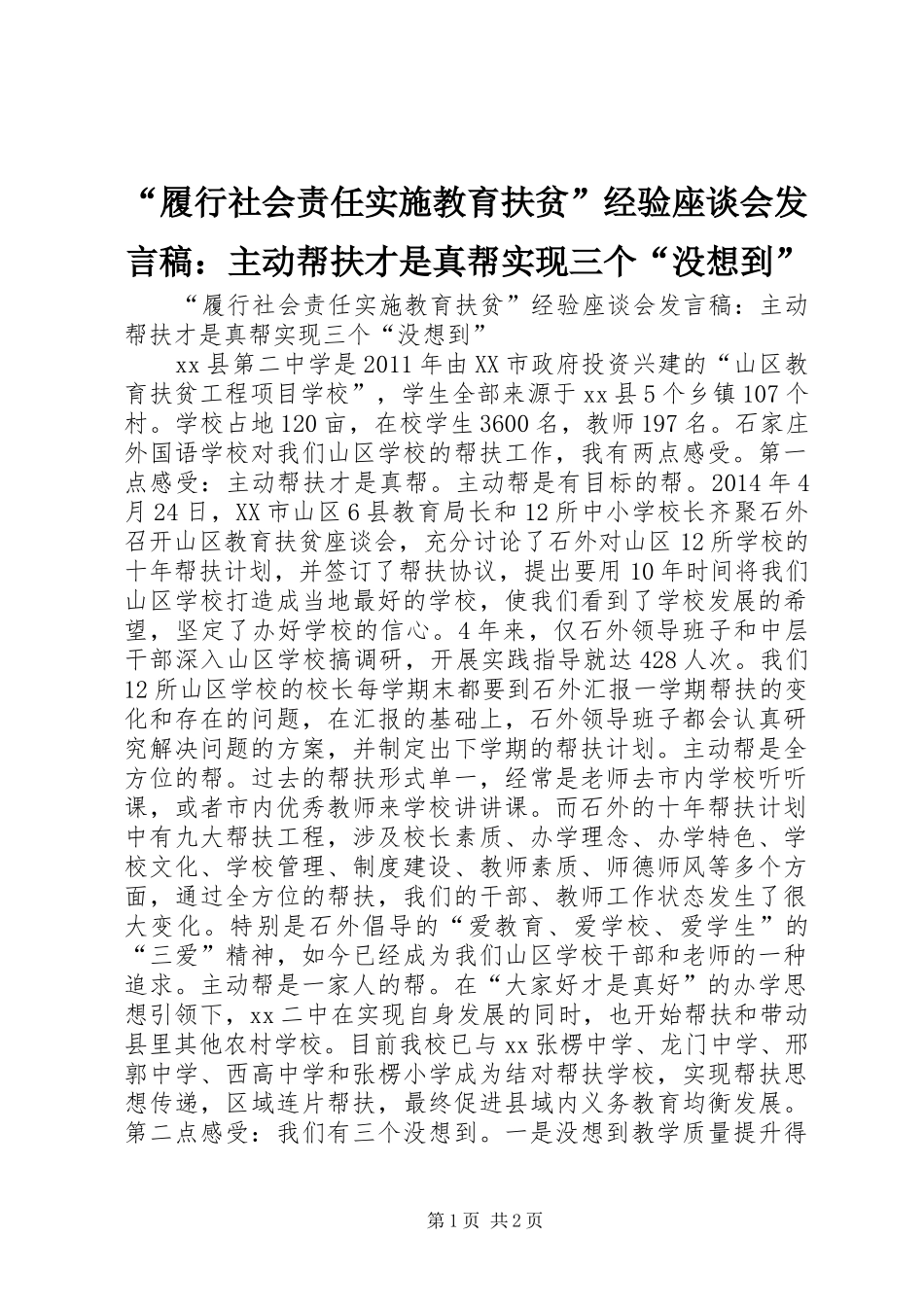 “履行社会责任实施教育扶贫”经验座谈会发言稿：主动帮扶才是真帮实现三个“没想到”

“履行社会责任实施教育扶贫”经验座谈会发言稿：主动帮扶才是真帮实现三个“没想到”

xx县第二中学是2011年由XX市政府投资兴建的“山区教育扶贫工程项目学校”，学生全部来源于xx县5个乡镇107个村。学校占地120亩，在校学生3600名，教师197名。石家庄外国语学校对我们山区学校的帮扶工作，我有两点感受。第一点感受：主动帮扶才是真帮。主动帮是有目标的帮。2014年4月24日，XX市山区6县教育局长和12所中小学校长齐聚石外召开山区教育扶贫座谈会，充分讨论了石外对山区12所学校的十年帮扶计划，并签订了帮扶协议，提出要用10年时间将我们山区学校打造成当地最好的学校，使我们看到了学校发展的希望，坚定了办好学校的信心。4年来，仅石外领导班子和中层干部深入山区学校搞调研，开展实践指导就达428人次。我们12所山区学校的校长每学期末都要到石外汇报一学期帮扶的变化和存在的问题，在汇报的基础上，石外领导班子都会认真研究解决问题的方案，并制定出下学期的帮扶计划。主动帮是全方位的帮。过去的帮扶形式单一，经常是老师去市内学校听听课，或者市内优秀教师来学校讲讲课。而石外的十年帮扶计划中有九大帮扶工程，涉及校长素质、办学理念、办学特色、学校文化、学校管理、制度建设、教师素质、师德师风等多个方面，通过全方位的帮扶，我们的干部、教师工作状态发生了很大变化。特别是石外倡导的“爱教育、爱学校、爱学生”的“三爱”精神，如今已经成为我们山区学校干部和老师的一种追求。主动帮是一家人的帮。在“大家好才是真好”的办学思想引领下，xx二中在实现自身发展的同时，也开始帮扶和带动县里其他农村学校。目前我校已与xx张楞中学、龙门中学、邢郭中学、西高中学和张楞小学成为结对帮扶学校，实现帮扶思想传递，区域连片帮扶，最终促进县域内义务教育均衡发展。第二点感受：我们有三个没想到。一是没想到教学质量提升得

第1页 共2页